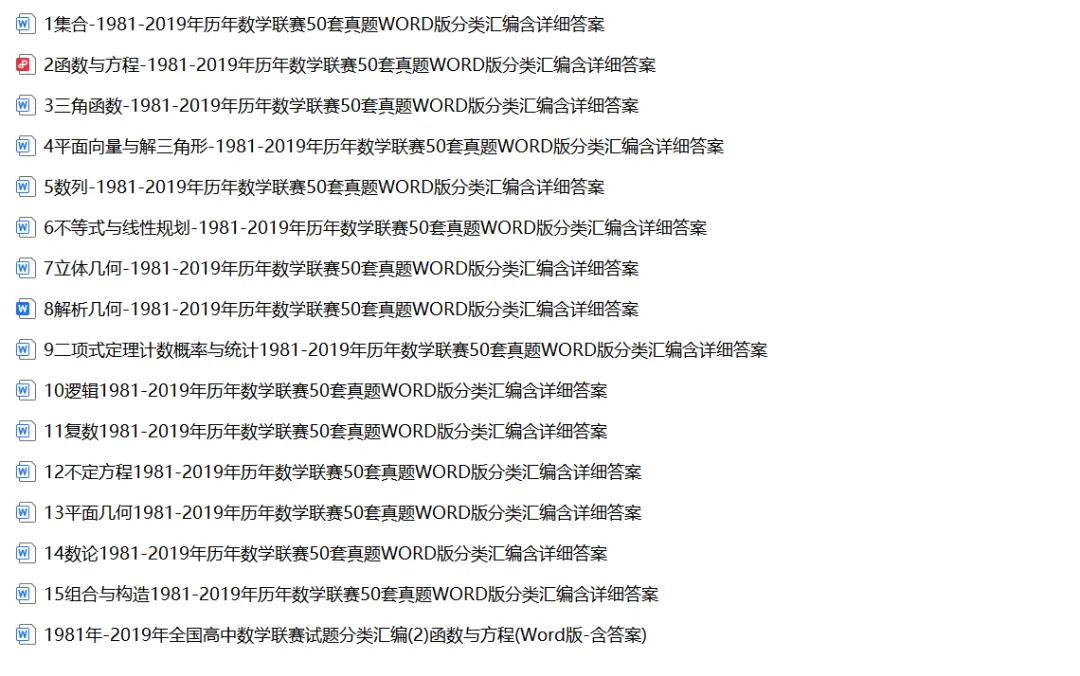 1集合-1981-2019年历年数学联赛50套真题WORD版分类汇编含详细答案

2函数与方程-1981-2019年历年数学联赛50套真题WORD版分类汇编含详细答案

3三角函数-1981-2019年历年数学联赛50套真题WORD版分类汇编含详细答案

4平面向量与解三角形-1981-2019年历年数学联赛50套真题WORD版分类汇编含详细答案

5数列-1981-2019年历年数学联赛50套真题WORD版分类汇编含详细答案

6不等式与线性规划-1981-2019年历年数学联赛50套真题WORD版分类汇编含详细答案

7立体几何-1981-2019年历年数学联赛50套真题WORD版分类汇编含详细答案

8解析几何-1981-2019年历年数学联赛50套真题WORD版分类汇编含详细答案

9二项式定理计数概率与统计1981-2019年历年数学联赛50套真题WORD版分类汇编含详细答案

10逻辑1981-2019年历年数学联赛50套真题WORD版分类汇编含详细答案

11复数1981-2019年历年数学联赛50套真题WORD版分类汇编含详细答案

12不定方程1981-2019年历年数学联赛50套真题WORD版分类汇编含详细答案

13平面几何1981-2019年历年数学联赛50套真题WORD版分类汇编含详细答案

14数论1981-2019年历年数学联赛50套真题WORD版分类汇编含详细答案

15组合与构造1981-2019年历年数学联赛50套真题WORD版分类汇编含详细答案

1981年-2019年全国高中数学联赛试题分类汇编(2)函数与方程(Word版-含答案)